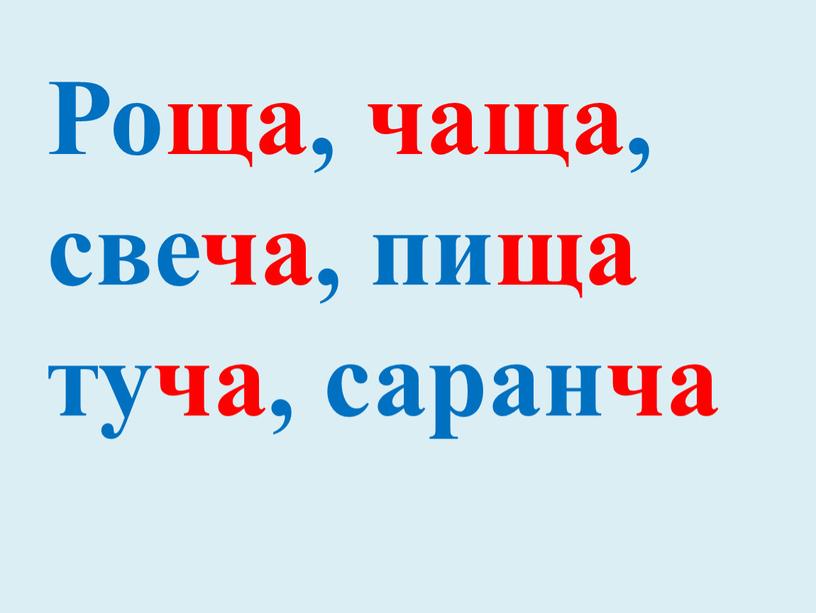 Роща, чаща, свеча, пища туча, саранча